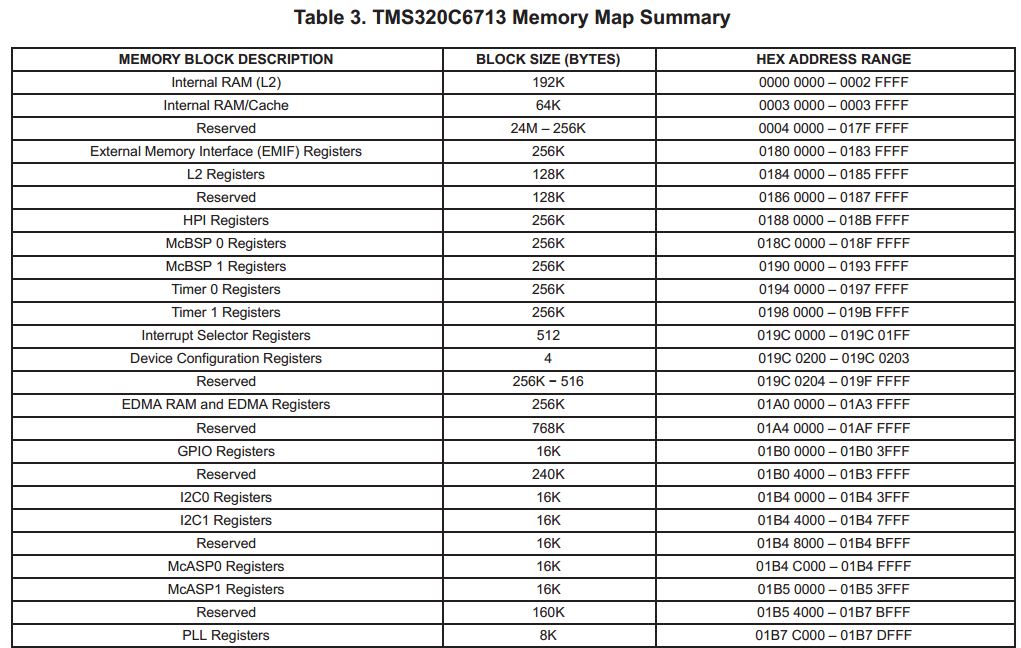 Table 3. TMS320C6713 Memory Map Summary

| MEMORY BLOCK DESCRIPTION | BLOCK SIZE (BYTES) | HEX ADDRESS RANGE |
|---|---|---|
| Internal RAM (L2) | 192K | 0000 0000 – 0002 FFFF |
| Internal RAM/Cache | 64K | 0003 0000 – 0003 FFFF |
| Reserved | 24M – 256K | 0004 0000 – 017F FFFF |
| External Memory Interface (EMIF) Registers | 256K | 0180 0000 – 0183 FFFF |
| L2 Registers | 128K | 0184 0000 – 0185 FFFF |
| Reserved | 128K | 0186 0000 – 0187 FFFF |
| HPI Registers | 256K | 0188 0000 – 018B FFFF |
| McBSP 0 Registers | 256K | 018C 0000 – 018F FFFF |
| McBSP 1 Registers | 256K | 0190 0000 – 0193 FFFF |
| Timer 0 Registers | 256K | 0194 0000 – 0197 FFFF |
| Timer 1 Registers | 256K | 0198 0000 – 019B FFFF |
| Interrupt Selector Registers | 512 | 019C 0000 – 019C 01FF |
| Device Configuration Registers | 4 | 019C 0200 – 019C 0203 |
| Reserved | 256K – 516 | 019C 0204 – 019F FFFF |
| EDMA RAM and EDMA Registers | 256K | 01A0 0000 – 01A3 FFFF |
| Reserved | 768K | 01A4 0000 – 01AF FFFF |
| GPIO Registers | 16K | 01B0 0000 – 01B0 3FFF |
| Reserved | 240K | 01B0 4000 – 01B3 FFFF |
| I2C0 Registers | 16K | 01B4 0000 – 01B4 3FFF |
| I2C1 Registers | 16K | 01B4 4000 – 01B4 7FFF |
| Reserved | 16K | 01B4 8000 – 01B4 BFFF |
| McASP0 Registers | 16K | 01B4 C000 – 01B4 FFFF |
| McASP1 Registers | 16K | 01B5 0000 – 01B5 3FFF |
| Reserved | 160K | 01B5 4000 – 01B7 BFFF |
| PLL Registers | 8K | 01B7 C000 – 01B7 DFFF |